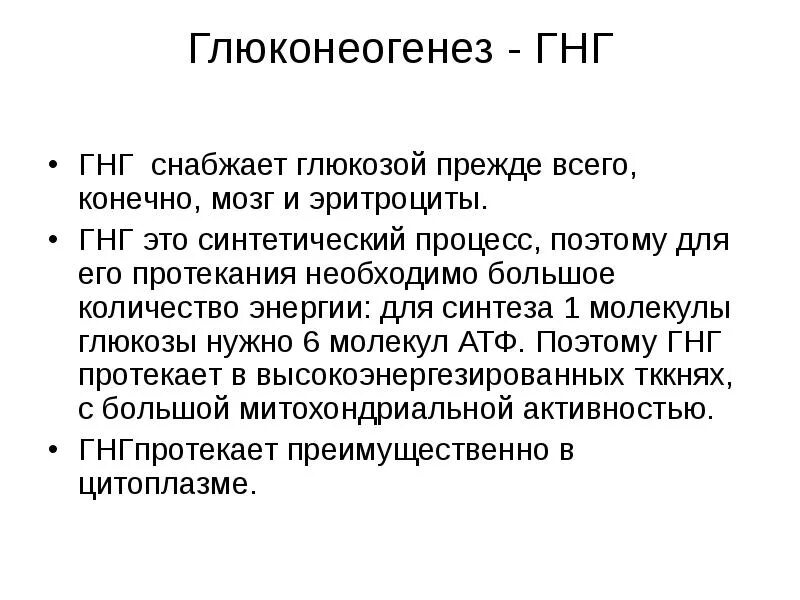 Глюконеогенез - ГНГ

• ГНГ снабжает глюкозой прежде всего, конечно, мозг и эритроциты.

• ГНГ это синтетический процесс, поэтому для его протекания необходимо большое количество энергии: для синтеза 1 молекулы глюкозы нужно 6 молекул АТФ. Поэтому ГНГ протекает в высокоэнергезированных тккнях, с большой митохондриальной активностью.

• ГНГпротекает преимущественно в цитоплазме.